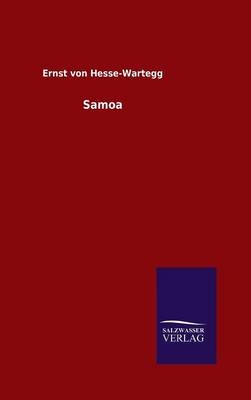 Ernst von Hesse-Wartegg

Samoa

SALZWASSER
VERLAG